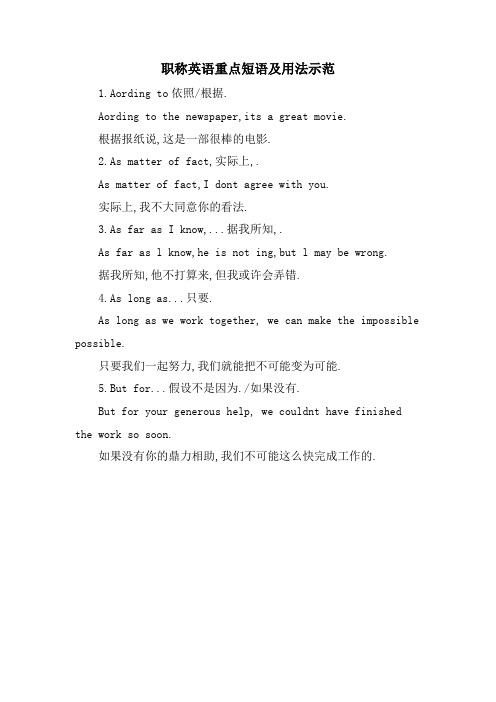 职称英语重点短语及用法示范

1.Aording to 依照/根据.

Aording to the newspaper,its a great movie.

根据报纸说,这是一部很棒的电影.

2.As matter of fact,实际上,.

As matter of fact,I dont agree with you.

实际上,我不大同意你的看法.

3.As far as I know,...据我所知,.

As far as l know,he is not ing,but l may be wrong.

据我所知,他不打算来,但我或许会弄错.

4.As long as...只要.

As long as we work together, we can make the impossible possible.

只要我们一起努力,我们就能把不可能变为可能.

5.But for...假设不是因为./如果没有.

But for your generous help, we couldnt have finished the work so soon.

如果没有你的鼎力相助,我们不可能这么快完成工作的.